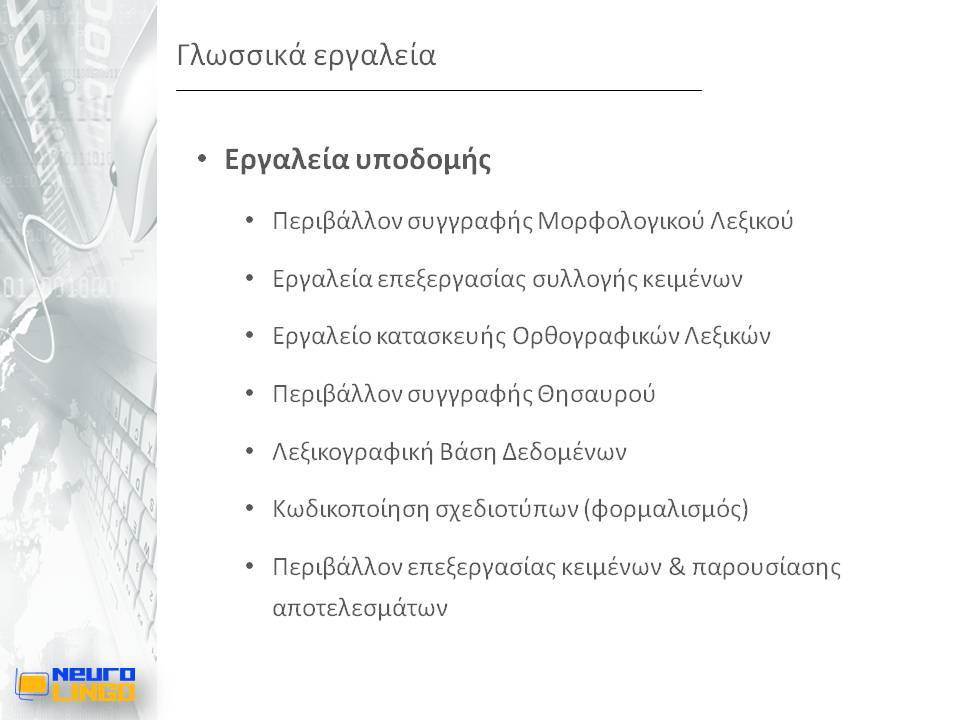 Γλωσσικά εργαλεία

• Εργαλεία υποδομής

• Περιβάλλον συγγραφής Μορφολογικού Λεξικού

• Εργαλεία επεξεργασίας συλλογής κειμένων

• Εργαλείο κατασκευής Ορθογραφικών Λεξικών

• Περιβάλλον συγγραφής Θησαυρού

• Λεξικογραφική Βάση Δεδομένων

• Κωδικοποίηση σχεδιοτύπων (φορμαλισμός)

• Περιβάλλον επεξεργασίας κειμένων & παρουσίασης αποτελεσμάτων

NEURO LINGO